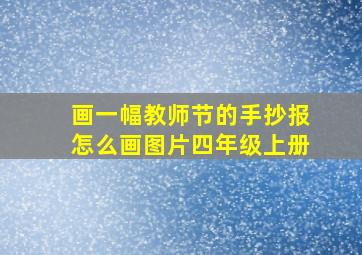 画一幅教师节的手抄报怎么画图片四年级上册